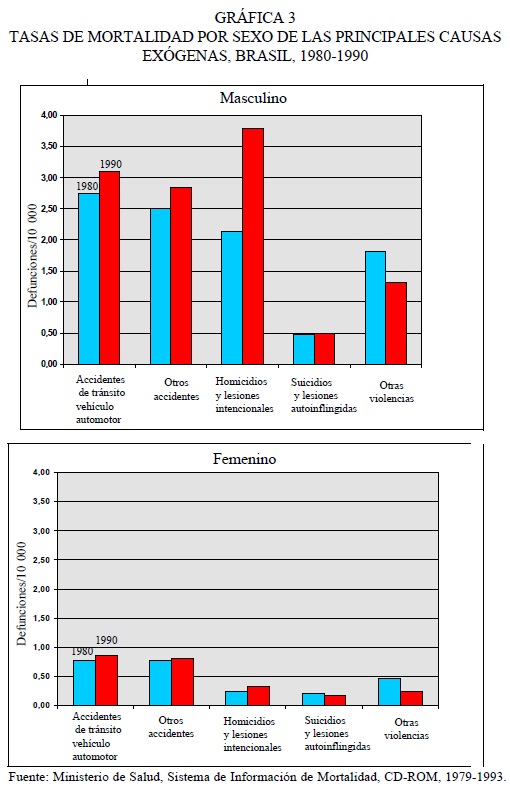 GRÁFICA 3
TASAS DE MORTALIDAD POR SEXO DE LAS PRINCIPALES CAUSAS EXÓGENAS, BRASIL, 1980-1990

Masculino

Defunciones/10 000

4,00
3,50
3,00
2,50
2,00
1,50
1,00
0,50
0,00

1980
1990

Accidentes de tránsito vehículo automotor
Otros accidentes
Homicidios y lesiones intencionales
Suicidios y lesiones autoinflingidas
Otras violencias

Femenino

Defunciones/10 000

4,00
3,50
3,00
2,50
2,00
1,50
1,00
0,50
0,00

1980
1990

Accidentes de tránsito vehículo automotor
Otros accidentes
Homicidios y lesiones intencionales
Suicidios y lesiones autoinflingidas
Otras violencias

Fuente: Ministerio de Salud, Sistema de Información de Mortalidad, CD-ROM, 1979-1993.